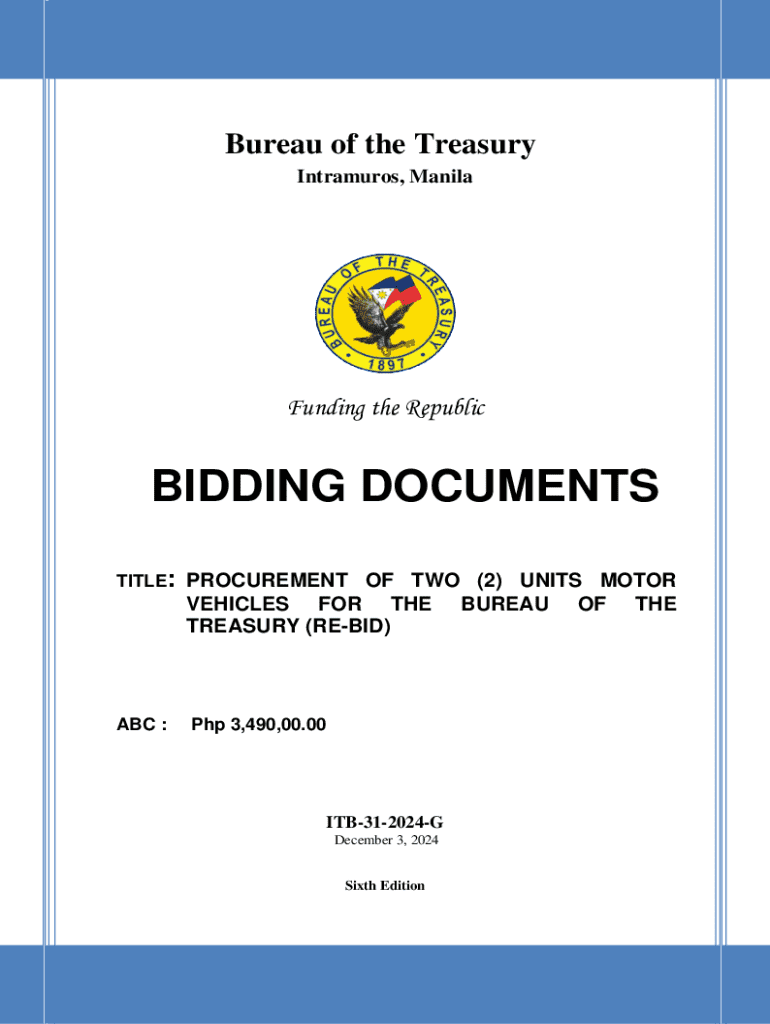 Bureau of the Treasury
Intramuros, Manila

BUREAU OF THE TREASURY
1897

Funding the Republic

BIDDING DOCUMENTS

TITLE: PROCUREMENT OF TWO (2) UNITS MOTOR VEHICLES FOR THE BUREAU OF THE TREASURY (RE-BID)

ABC : Php 3,490,00.00

ITB-31-2024-G
December 3, 2024

Sixth Edition